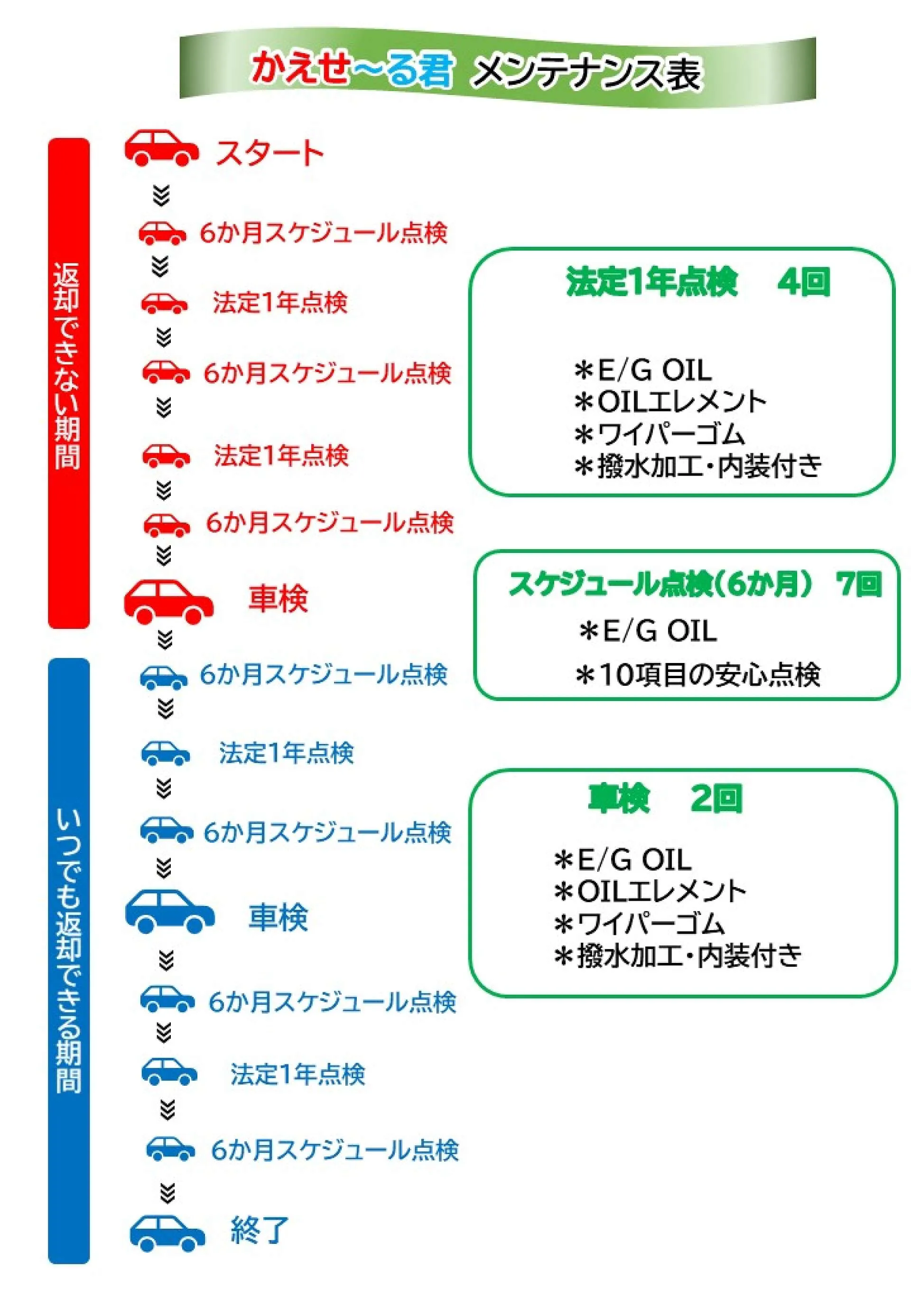 かえせ～る君 メンテナンス表

返却できない期間

スタート
6か月スケジュール点検
法定1年点検
6か月スケジュール点検
法定1年点検
6か月スケジュール点検
車検

いつでも返却できる期間

6か月スケジュール点検
法定1年点検
6か月スケジュール点検
車検
6か月スケジュール点検
法定1年点検
6か月スケジュール点検
終了

法定1年点検　4回

＊E/G OIL
＊OILエレメント
＊ワイパーゴム
＊撥水加工・内装付き

スケジュール点検（6か月）　7回
＊E/G OIL
＊10項目の安心点検

車検　2回

＊E/G OIL
＊OILエレメント
＊ワイパーゴム
＊撥水加工・内装付き